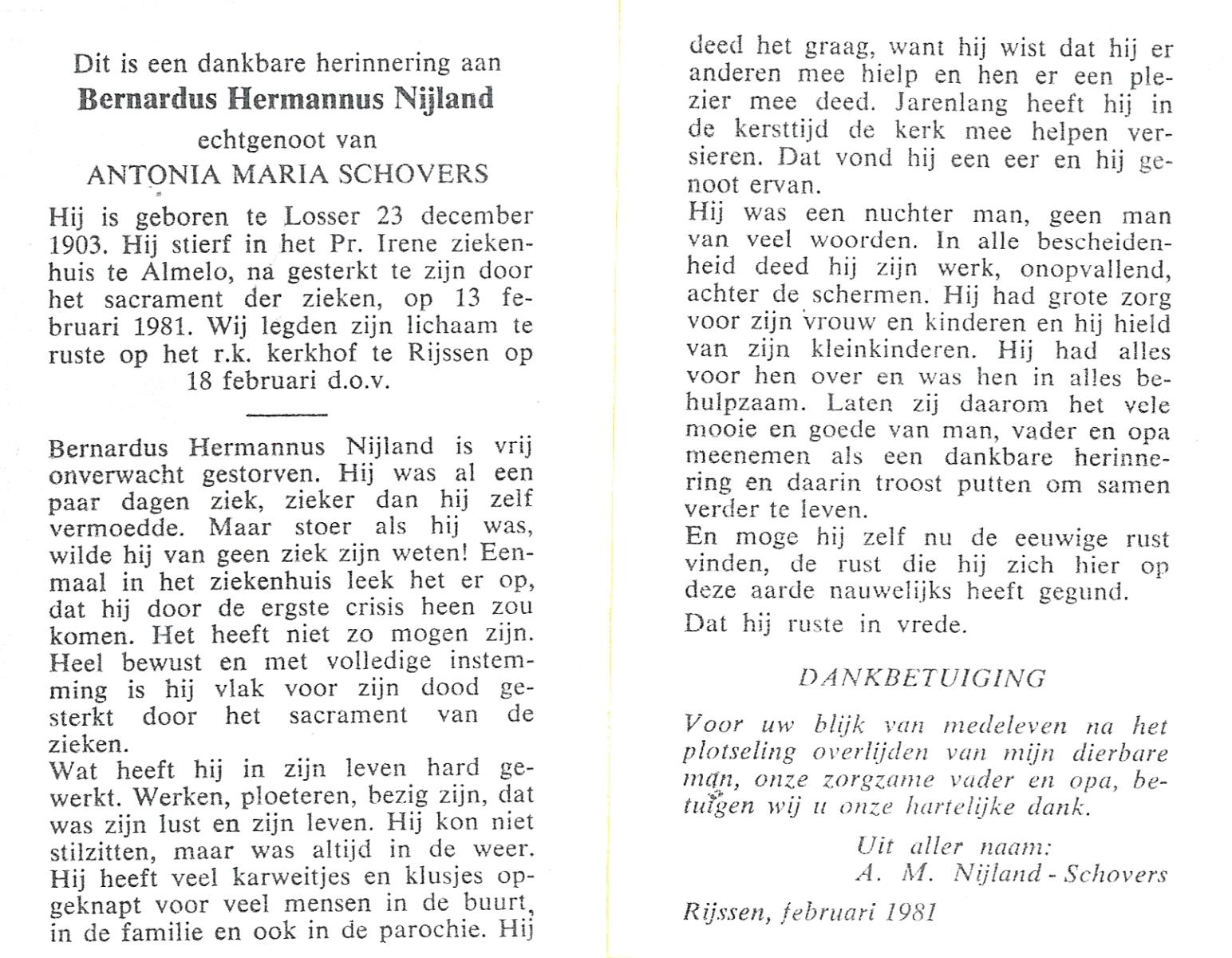 Dit is een dankbare herinnering aan
Bernardus Hermannus Nijland
echtgenoot van
ANTONIA MARIA SCHOVERS

Hij is geboren te Losser 23 december 1903. Hij stierf in het Pr. Irene ziekenhuis te Almelo, na gesterkt te zijn door het sacrament der zieken, op 13 februari 1981. Wij legden zijn lichaam te ruste op het r.k. kerkhof te Rijssen op 18 februari d.o.v.

Bernardus Hermannus Nijland is vrij onverwacht gestorven. Hij was al een paar dagen ziek, zieker dan hij zelf vermoedde. Maar stoer als hij was, wilde hij van geen ziek zijn weten! Eenmaal in het ziekenhuis leek het er op, dat hij door de ergste crisis heen zou komen. Het heeft niet zo mogen zijn. Heel bewust en met volledige instemming is hij vlak voor zijn dood gesterkt door het sacrament van de zieken.
Wat heeft hij in zijn leven hard gewerkt. Werken, ploeteren, bezig zijn, dat was zijn lust en zijn leven. Hij kon niet stilzitten, maar was altijd in de weer. Hij heeft veel karweitjes en klusjes opgeknapt voor veel mensen in de buurt, in de familie en ook in de parochie. Hij deed het graag, want hij wist dat hij er anderen mee hielp en hen er een plezier mee deed. Jarenlang heeft hij in de kersttijd de kerk mee helpen versieren. Dat vond hij een eer en hij genoot ervan.
Hij was een nuchter man, geen man van veel woorden. In alle bescheidenheid deed hij zijn werk, onopvallend, achter de schermen. Hij had grote zorg voor zijn vrouw en kinderen en hij hield van zijn kleinkinderen. Hij had alles voor hen over en was hen in alles behulpzaam. Laten zij daarom het vele mooie en goede van man, vader en opa meenemen als een dankbare herinnering en daarin troost putten om samen verder te leven.
En moge hij zelf nu de eeuwige rust vinden, de rust die hij zich hier op deze aarde nauwelijks heeft gegund.
Dat hij ruste in vrede.

DANKBETUIGING

Voor uw blijk van medeleven na het plotseling overlijden van mijn dierbare man, onze zorgzame vader en opa, betuigen wij u onze hartelijke dank.

Uit aller naam:
A. M. Nijland - Schovers

Rijssen, februari 1981